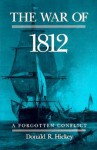 THE WAR OF

1812

A FORGOTTEN CONFLICT

Donald R. Hickey